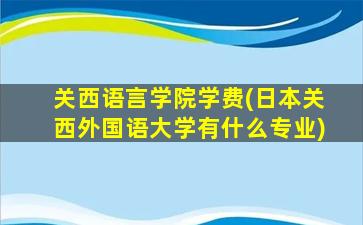 关西语言学院学费(日本关西外国语大学有什么专业)